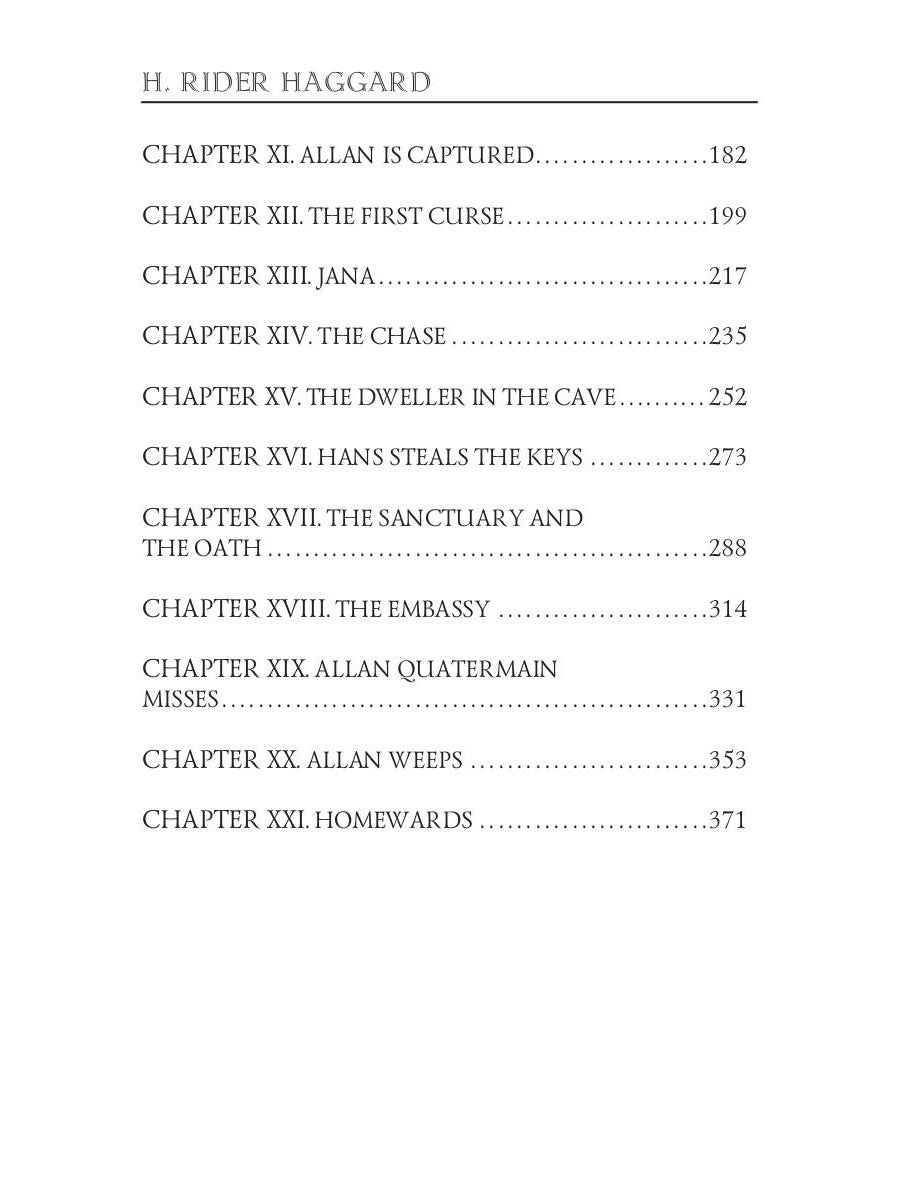 H. RIDER HAGGARD

CHAPTER XI. ALLAN IS CAPTURED 182

CHAPTER XII. THE FIRST CURSE 199

CHAPTER XIII. JANA 217

CHAPTER XIV. THE CHASE 235

CHAPTER XV. THE DWELLER IN THE CAVE 252

CHAPTER XVI. HANS STEALS THE KEYS 273

CHAPTER XVII. THE SANCTUARY AND THE OATH 288

CHAPTER XVIII. THE EMBASSY 314

CHAPTER XIX. ALLAN QUATERMAIN MISSES 331

CHAPTER XX. ALLAN WEEPS 353

CHAPTER XXI. HOMEWARDS 371